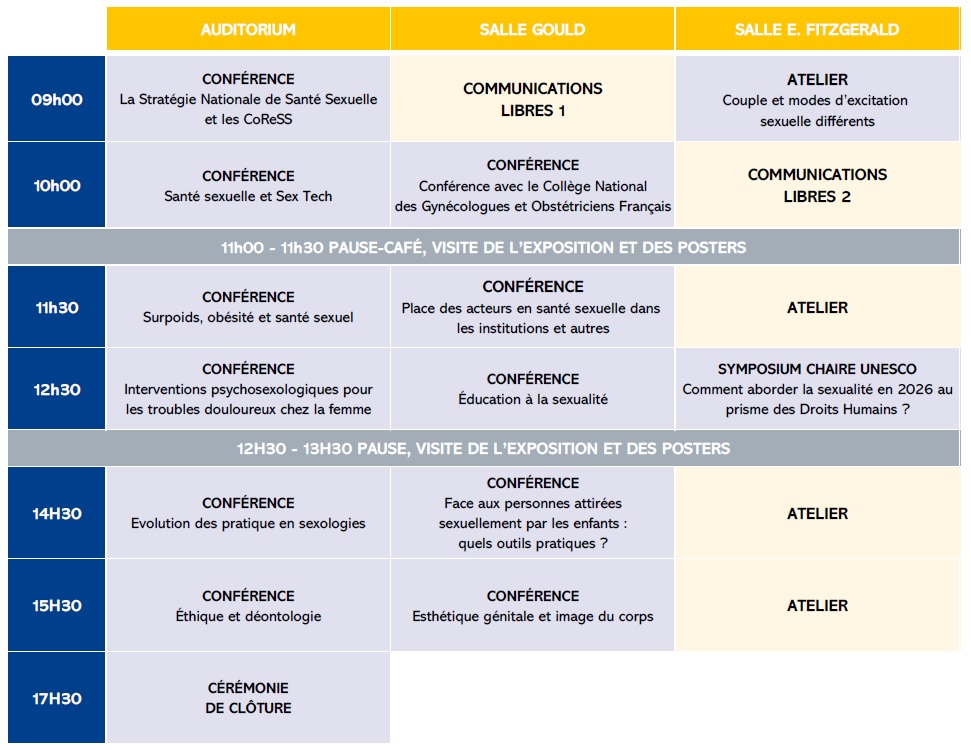 | | AUDITORIUM | SALLE GOULD | SALLE E. FITZGERALD |
|---|---|---|---|
| 09h00 | CONFÉRENCE La Stratégie Nationale de Santé Sexuelle et les CoReSS | COMMUNICATIONS LIBRES 1 | ATELIER Couple et modes d'excitation sexuelle différents |
| 10h00 | CONFÉRENCE Santé sexuelle et Sex Tech | CONFÉRENCE Conférence avec le Collège National des Gynécologues et Obstétriciens Français | COMMUNICATIONS LIBRES 2 |
| 11h00 - 11h30 PAUSE-CAFÉ, VISITE DE L'EXPOSITION ET DES POSTERS | | | |
| 11h30 | CONFÉRENCE Surpoids, obésité et santé sexuel | CONFÉRENCE Place des acteurs en santé sexuelle dans les institutions et autres | ATELIER |
| 12h30 | CONFÉRENCE Interventions psychosexologiques pour les troubles douloureux chez la femme | CONFÉRENCE Éducation à la sexualité | SYMPOSIUM CHAIRE UNESCO Comment aborder la sexualité en 2026 au prisme des Droits Humains ? |
| 12H30 - 13H30 PAUSE, VISITE DE L'EXPOSITION ET DES POSTERS | | | |
| 14H30 | CONFÉRENCE Evolution des pratique en sexologies | CONFÉRENCE Face aux personnes attirées sexuellement par les enfants : quels outils pratiques ? | ATELIER |
| 15H30 | CONFÉRENCE Éthique et déontologie | CONFÉRENCE Esthétique génitale et image du corps | ATELIER |
| 17H30 | CÉRÉMONIE DE CLÔTURE | | |